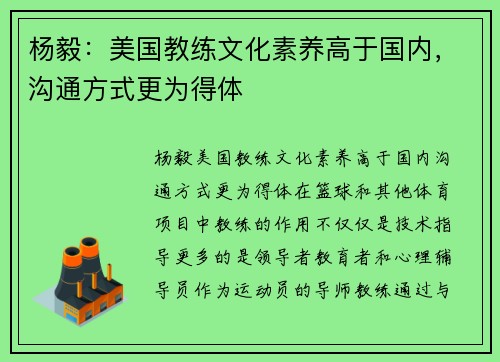 杨毅：美国教练文化素养高于国内，沟通方式更为得体

杨毅美国教练文化素养高于国内沟通方式更为得体在篮球和其他体育项目中教练的作用不仅仅是技术指导更多的是领导者教育者和心理辅导员作为运动员的导师教练通过与